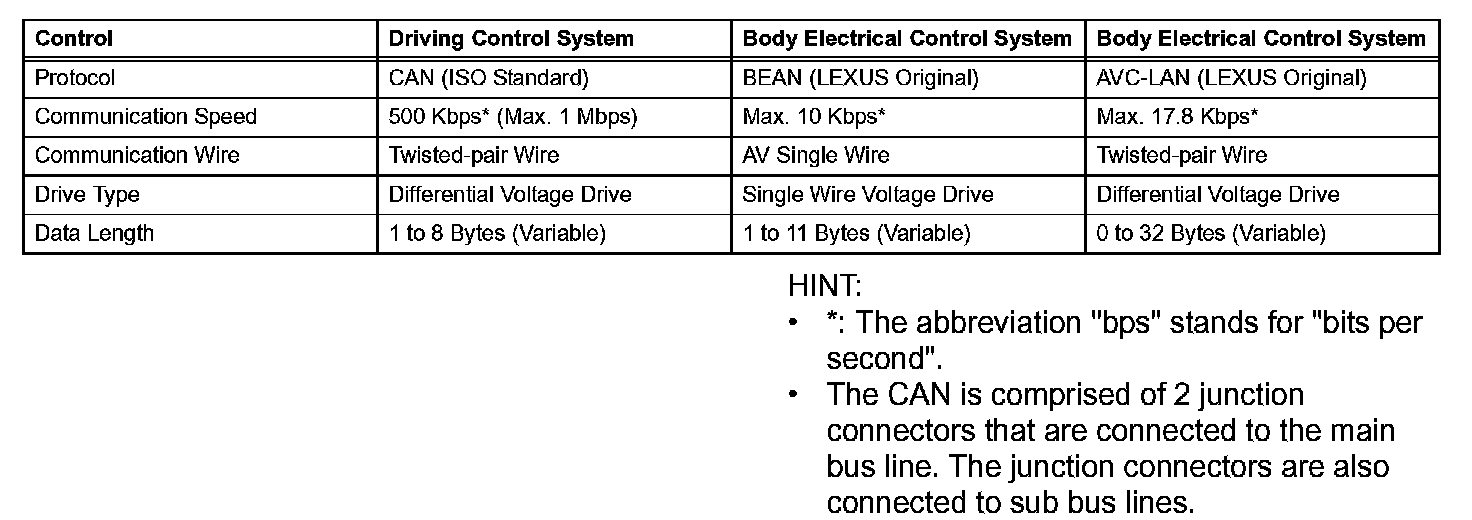 | Control | Driving Control System | Body Electrical Control System | Body Electrical Control System |
|---|---|---|---|
| Protocol | CAN (ISO Standard) | BEAN (LEXUS Original) | AVC-LAN (LEXUS Original) |
| Communication Speed | 500 Kbps* (Max. 1 Mbps) | Max. 10 Kbps* | Max. 17.8 Kbps* |
| Communication Wire | Twisted-pair Wire | AV Single Wire | Twisted-pair Wire |
| Drive Type | Differential Voltage Drive | Single Wire Voltage Drive | Differential Voltage Drive |
| Data Length | 1 to 8 Bytes (Variable) | 1 to 11 Bytes (Variable) | 0 to 32 Bytes (Variable) |

HINT:
• *: The abbreviation "bps" stands for "bits per second".
• The CAN is comprised of 2 junction connectors that are connected to the main bus line. The junction connectors are also connected to sub bus lines.